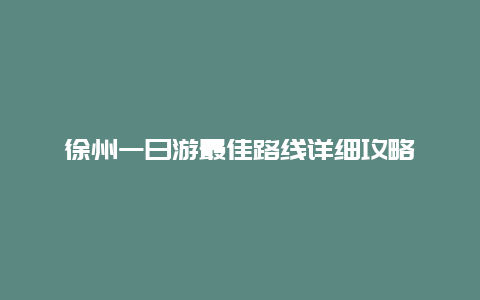 徐州一日游最佳路线详细攻略